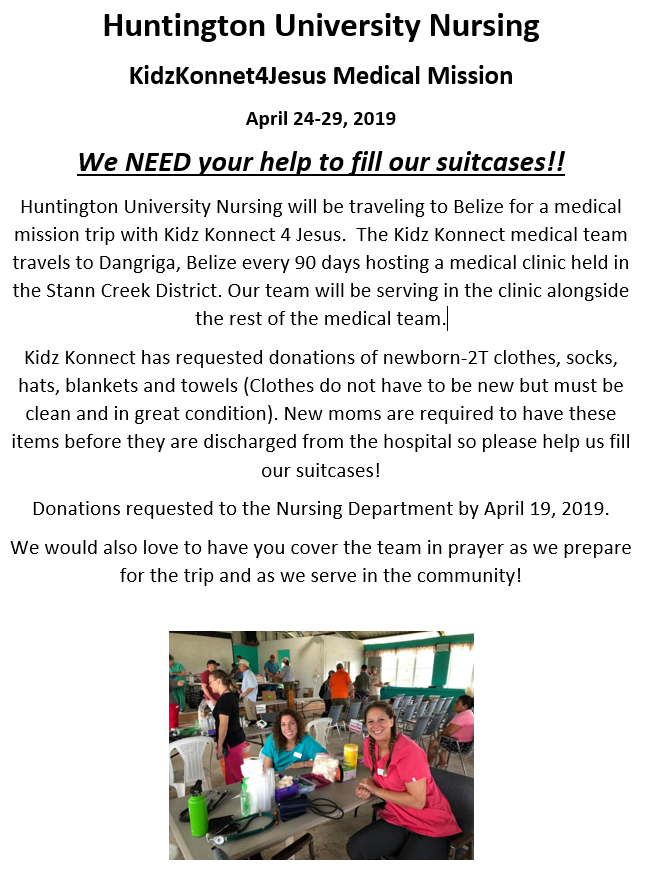 Huntington University Nursing

KidzKonnet4Jesus Medical Mission

April 24-29, 2019

We NEED your help to fill our suitcases!!

Huntington University Nursing will be traveling to Belize for a medical mission trip with Kidz Konnect 4 Jesus. The Kidz Konnect medical team travels to Dangriga, Belize every 90 days hosting a medical clinic held in the Stann Creek District. Our team will be serving in the clinic alongside the rest of the medical team.

Kidz Konnect has requested donations of newborn-2T clothes, socks, hats, blankets and towels (Clothes do not have to be new but must be clean and in great condition). New moms are required to have these items before they are discharged from the hospital so please help us fill our suitcases!

Donations requested to the Nursing Department by April 19, 2019.

We would also love to have you cover the team in prayer as we prepare for the trip and as we serve in the community!